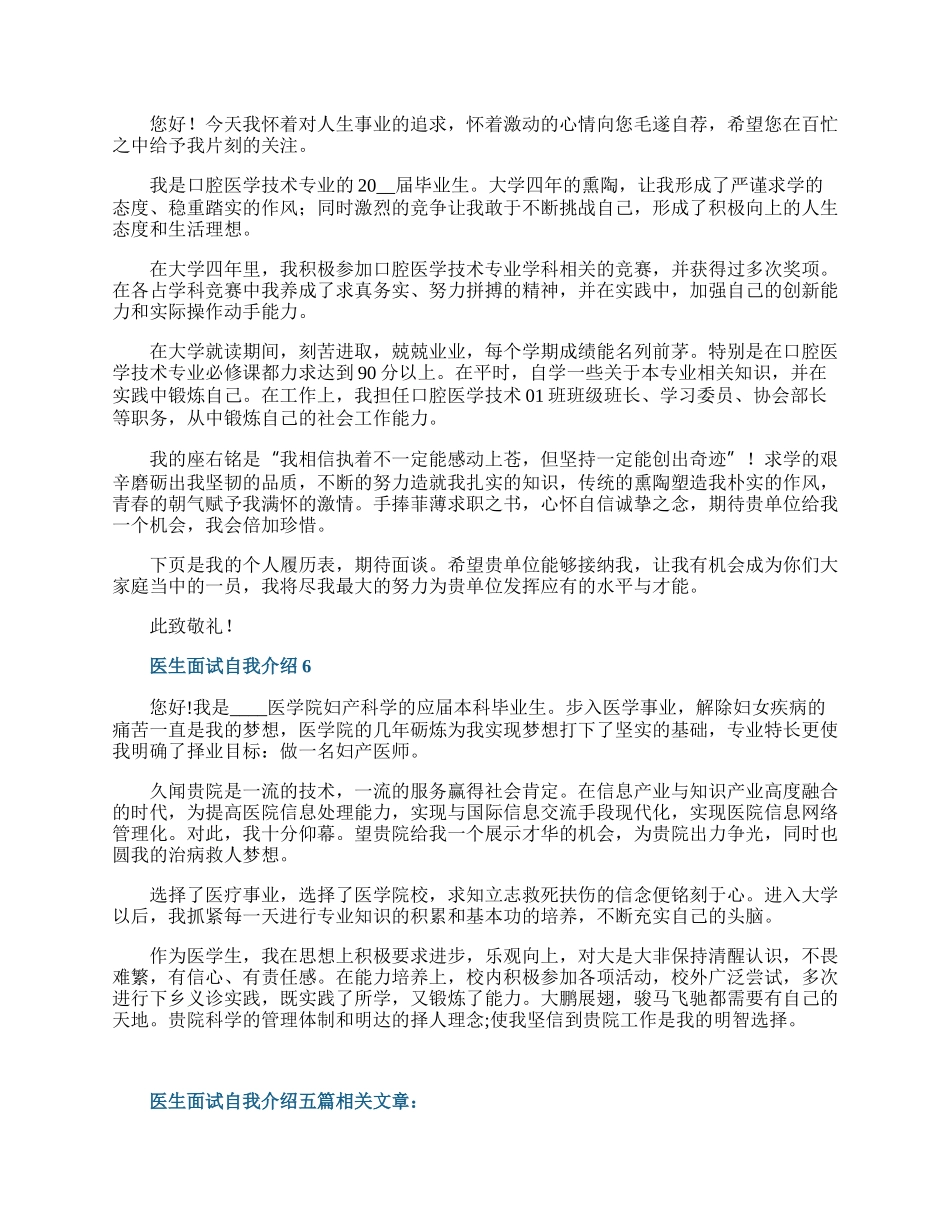 您好！今天我怀着对人生事业的追求，怀着激动的心情向您毛遂自荐，希望您在百忙之中给予我片刻的关注。

我是口腔医学技术专业的20__届毕业生。大学四年的熏陶，让我形成了严谨求学的态度、稳重踏实的作风；同时激烈的竞争让我敢于不断挑战自己，形成了积极向上的人生态度和生活理想。

在大学四年里，我积极参加口腔医学技术专业学科相关的竞赛，并获得过多次奖项。在各占学科竞赛中我养成了求真务实、努力拼搏的精神，并在实践中，加强自己的创新能力和实际操作动手能力。

在大学就读期间，刻苦进取，兢兢业业，每个学期成绩能名列前茅。特别是在口腔医学技术专业必修课都力求达到90分以上。在平时，自学一些关于本专业相关知识，并在实践中锻炼自己。在工作上，我担任口腔医学技术01班班级班长、学习委员、协会部长等职务，从中锻炼自己的社会工作能力。

我的座右铭是“我相信执着不一定能感动上苍，但坚持一定能创出奇迹”！求学的艰辛磨砺出我坚韧的品质，不断的努力造就我扎实的知识，传统的熏陶塑造我朴实的作风，青春的朝气赋予我满怀的激情。手捧菲薄求职之书，心怀自信诚挚之念，期待贵单位给我一个机会，我会倍加珍惜。

下页是我的个人履历表，期待面谈。希望贵单位能够接纳我，让我有机会成为你们大家庭当中的一员，我将尽我最大的努力为贵单位发挥应有的水平与才能。

此致敬礼！

医生面试自我介绍6

您好!我是____医学院妇产科学的应届本科毕业生。步入医学事业，解除妇女疾病的痛苦一直是我的梦想，医学院的几年砺炼为我实现梦想打下了坚实的基础，专业特长更使我明确了择业目标：做一名妇产医师。

久闻贵院是一流的技术，一流的服务赢得社会肯定。在信息产业与知识产业高度融合的时代，为提高医院信息处理能力，实现与国际信息交流手段现代化，实现医院信息网络管理化。对此，我十分仰幕。望贵院给我一个展示才华的机会，为贵院出力争光，同时也圆我的治病救人梦想。

选择了医疗事业，选择了医学院校，求知立志救死扶伤的信念便铭刻于心。进入大学以后，我抓紧每一天进行专业知识的积累和基本功的培养，不断充实自己的头脑。

作为医学生，我在思想上积极要求进步，乐观向上，对大是大非保持清醒认识，不畏难繁，有信心、有责任感。在能力培养上，校内积极参加各项活动，校外广泛尝试，多次进行下乡义诊实践，既实践了所学，又锻炼了能力。大鹏展翅，骏马飞驰都需要有自己的天地。贵院科学的管理体制和明达的择人理念;使我坚信到贵院工作是我的明智选择。

医生面试自我介绍五篇相关文章：